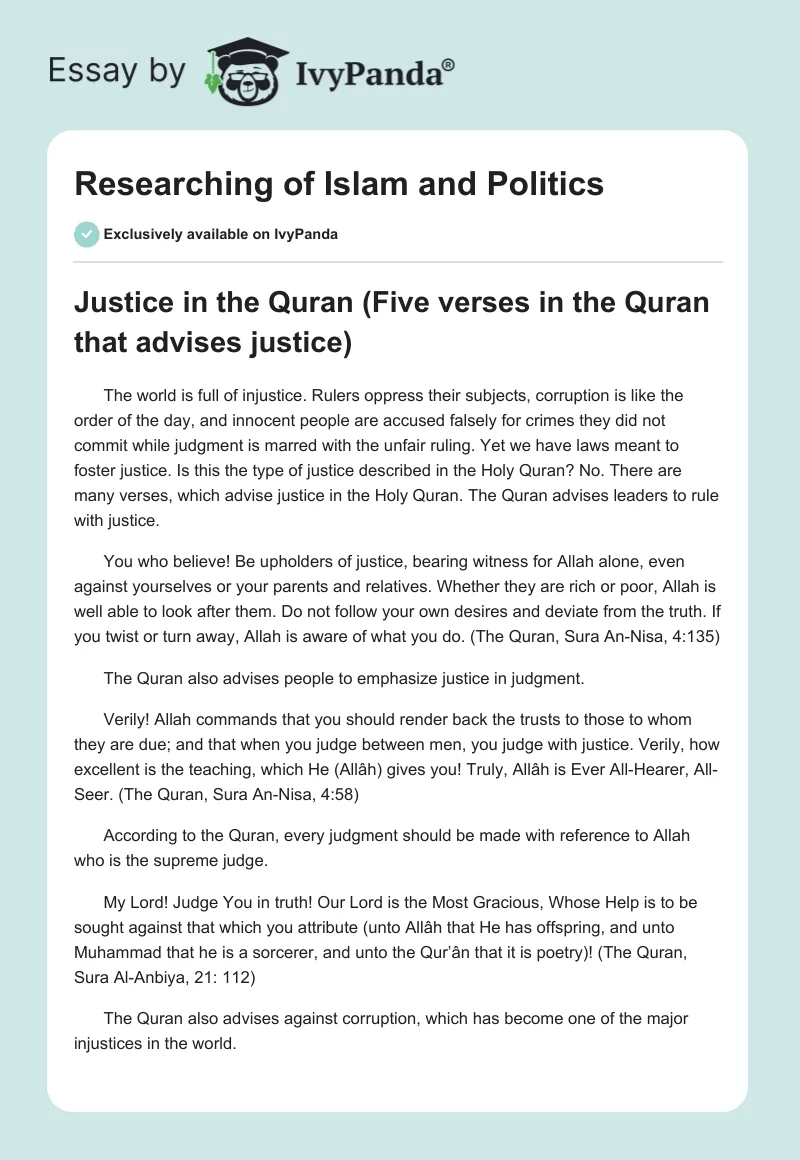 Essay by IvyPanda®

Researching of Islam and Politics

Exclusively available on IvyPanda

Justice in the Quran (Five verses in the Quran that advises justice)

The world is full of injustice. Rulers oppress their subjects, corruption is like the order of the day, and innocent people are accused falsely for crimes they did not commit while judgment is marred with the unfair ruling. Yet we have laws meant to foster justice. Is this the type of justice described in the Holy Quran? No. There are many verses, which advise justice in the Holy Quran. The Quran advises leaders to rule with justice.

You who believe! Be upholders of justice, bearing witness for Allah alone, even against yourselves or your parents and relatives. Whether they are rich or poor, Allah is well able to look after them. Do not follow your own desires and deviate from the truth. If you twist or turn away, Allah is aware of what you do. (The Quran, Sura An-Nisa, 4:135)

The Quran also advises people to emphasize justice in judgment.

Verily! Allah commands that you should render back the trusts to those to whom they are due; and that when you judge between men, you judge with justice. Verily, how excellent is the teaching, which He (Allâh) gives you! Truly, Allâh is Ever All-Hearer, All-Seer. (The Quran, Sura An-Nisa, 4:58)

According to the Quran, every judgment should be made with reference to Allah who is the supreme judge.

My Lord! Judge You in truth! Our Lord is the Most Gracious, Whose Help is to be sought against that which you attribute (unto Allâh that He has offspring, and unto Muhammad that he is a sorcerer, and unto the Qur'ân that it is poetry)! (The Quran, Sura Al-Anbiya, 21: 112)

The Quran also advises against corruption, which has become one of the major injustices in the world.